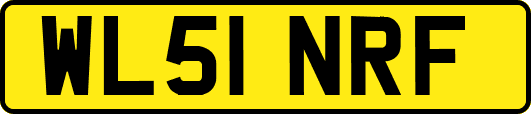 WL51 NRF